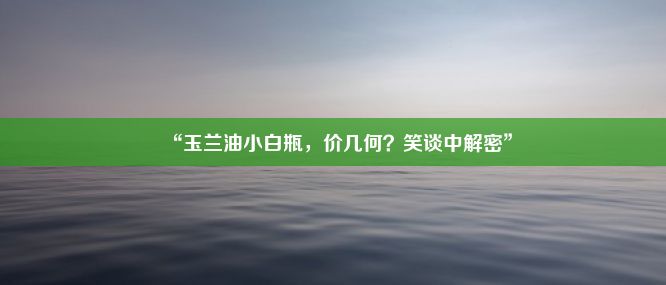 “玉兰油小白瓶，价几何？笑谈中解密”